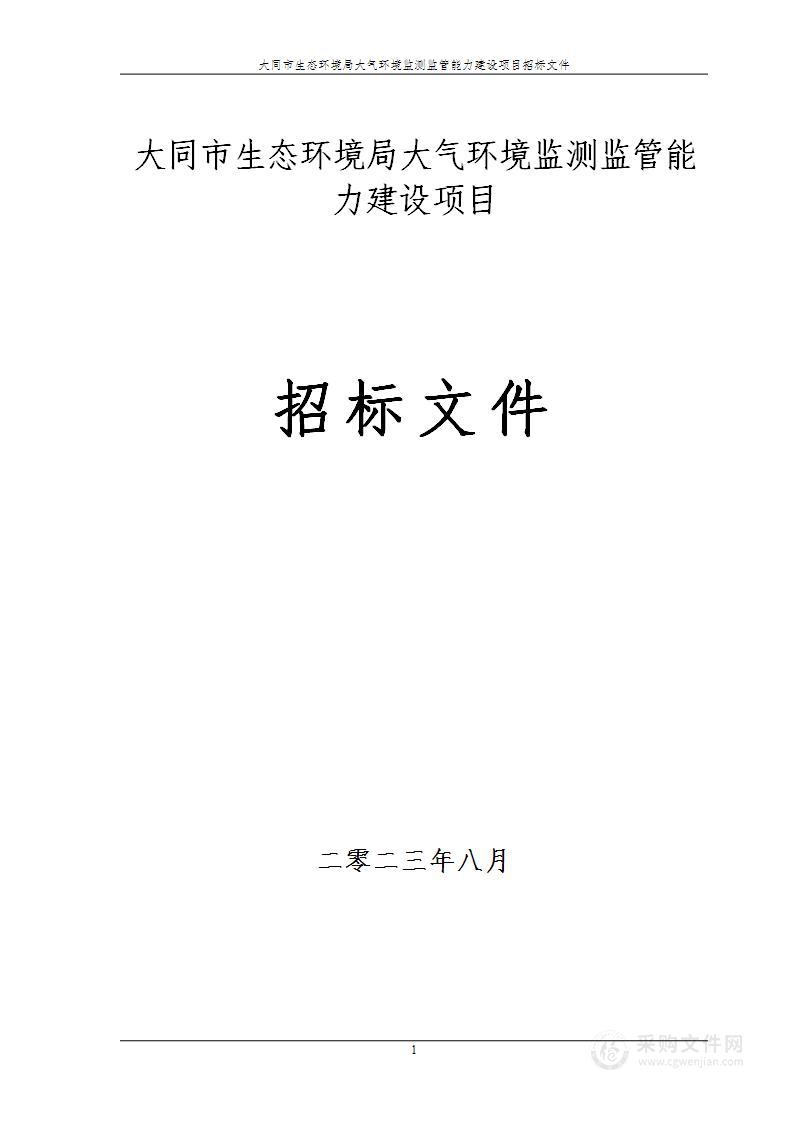 大同市生态环境局大气环境监测监管能力建设项目招标文件

大同市生态环境局大气环境监测监管能力建设项目

招标文件

二零二三年八月

1

采购文件网
www.cgwenjian.com